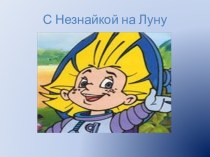 С Незнайкой на Луну